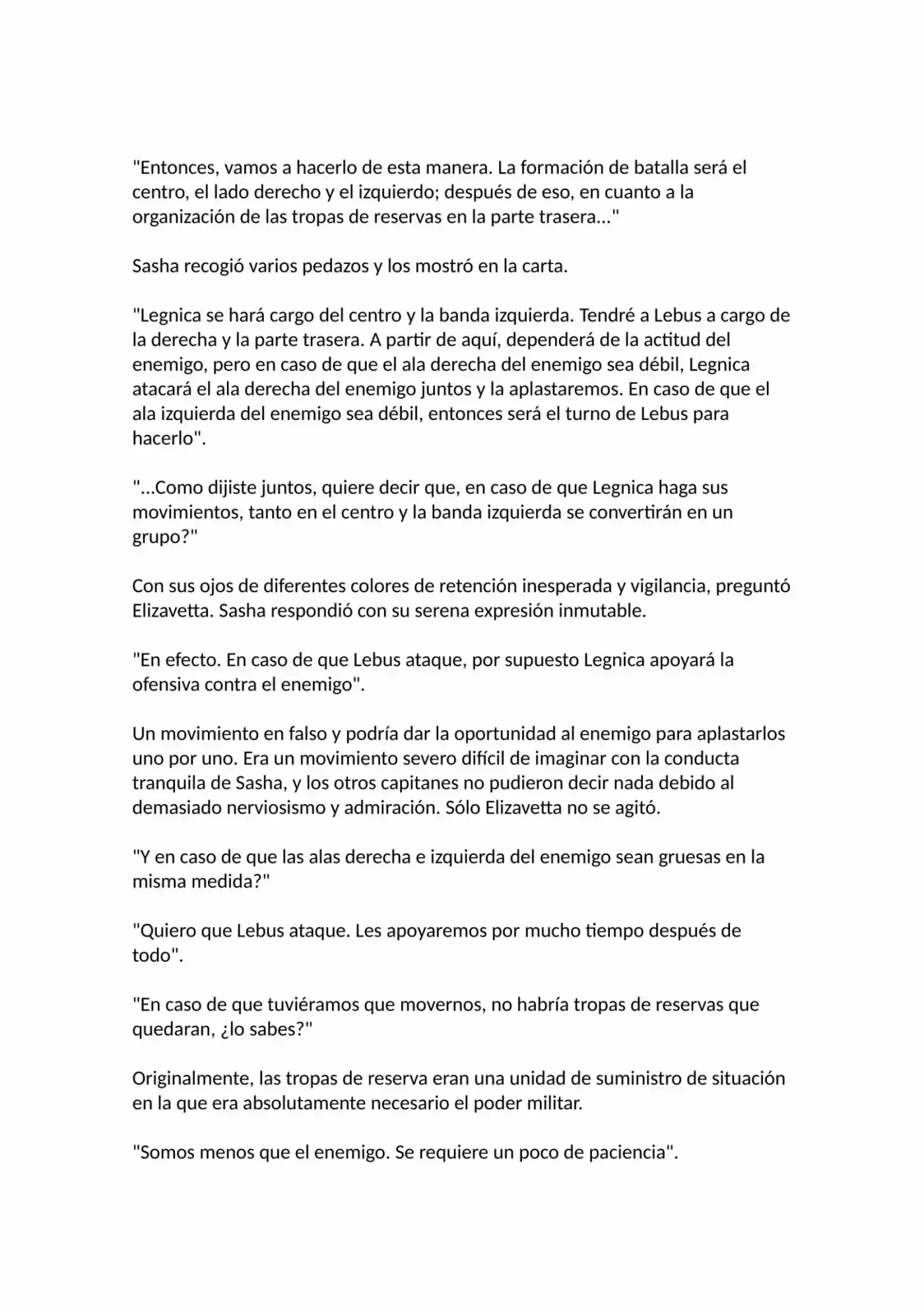 "Entonces, vamos a hacerlo de esta manera. La formación de batalla será el centro, el lado derecho y el izquierdo; después de eso, en cuanto a la organización de las tropas de reservas en la parte trasera..."

Sasha recogió varios pedazos y los mostró en la carta.

"Legnica se hará cargo del centro y la banda izquierda. Tendré a Lebus a cargo de la derecha y la parte trasera. A partir de aquí, dependerá de la actitud del enemigo, pero en caso de que el ala derecha del enemigo sea débil, Legnica atacará el ala derecha del enemigo juntos y la aplastaremos. En caso de que el ala izquierda del enemigo sea débil, entonces será el turno de Lebus para hacerlo".

"...Como dijiste juntos, quiere decir que, en caso de que Legnica haga sus movimientos, tanto en el centro y la banda izquierda se convertirán en un grupo?"

Con sus ojos de diferentes colores de retención inesperada y vigilancia, preguntó Elizavetta. Sasha respondió con su serena expresión inmutable.

"En efecto. En caso de que Lebus ataque, por supuesto Legnica apoyará la ofensiva contra el enemigo".

Un movimiento en falso y podría dar la oportunidad al enemigo para aplastarlos uno por uno. Era un movimiento severo difícil de imaginar con la conducta tranquila de Sasha, y los otros capitanes no pudieron decir nada debido al demasiado nerviosismo y admiración. Sólo Elizavetta no se agitó.

"Y en caso de que las alas derecha e izquierda del enemigo sean gruesas en la misma medida?"

"Quiero que Lebus ataque. Les apoyaremos por mucho tiempo después de todo".

"En caso de que tuviéramos que movernos, no habría tropas de reservas que quedaran, ¿lo sabes?"

Originalmente, las tropas de reserva eran una unidad de suministro de situación en la que era absolutamente necesario el poder militar.

"Somos menos que el enemigo. Se requiere un poco de paciencia".